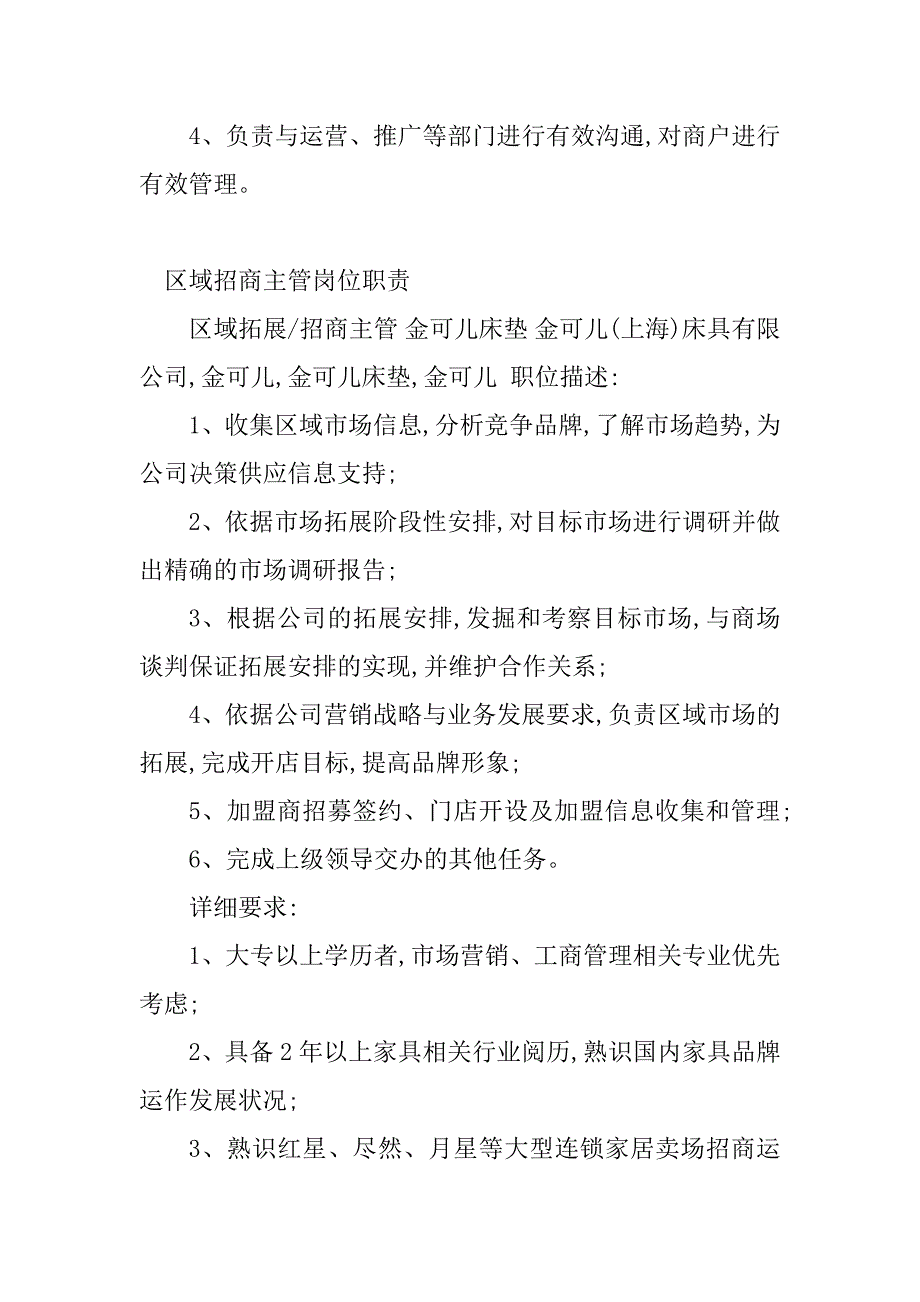 4、负责与运营、推广等部门进行有效沟通,对商户进行有效管理。

区域招商主管岗位职责

区域拓展/招商主管 金可儿床垫 金可儿(上海)床具有限公司,金可儿,金可儿床垫,金可儿 职位描述:

1、收集区域市场信息,分析竞争品牌,了解市场趋势,为公司决策供应信息支持;

2、依据市场拓展阶段性安排,对目标市场进行调研并做出精确的市场调研报告;

3、根据公司的拓展安排,发掘和考察目标市场,与商场谈判保证拓展安排的实现,并维护合作关系;

4、依据公司营销战略与业务发展要求,负责区域市场的拓展,完成开店目标,提高品牌形象;

5、加盟商招募签约、门店开设及加盟信息收集和管理;

6、完成上级领导交办的其他任务。

详细要求:

1、大专以上学历者,市场营销、工商管理相关专业优先考虑;

2、具备2年以上家具相关行业阅历,熟识国内家具品牌运作发展状况;

3、熟识红星、尽然、月星等大型连锁家居卖场招商运